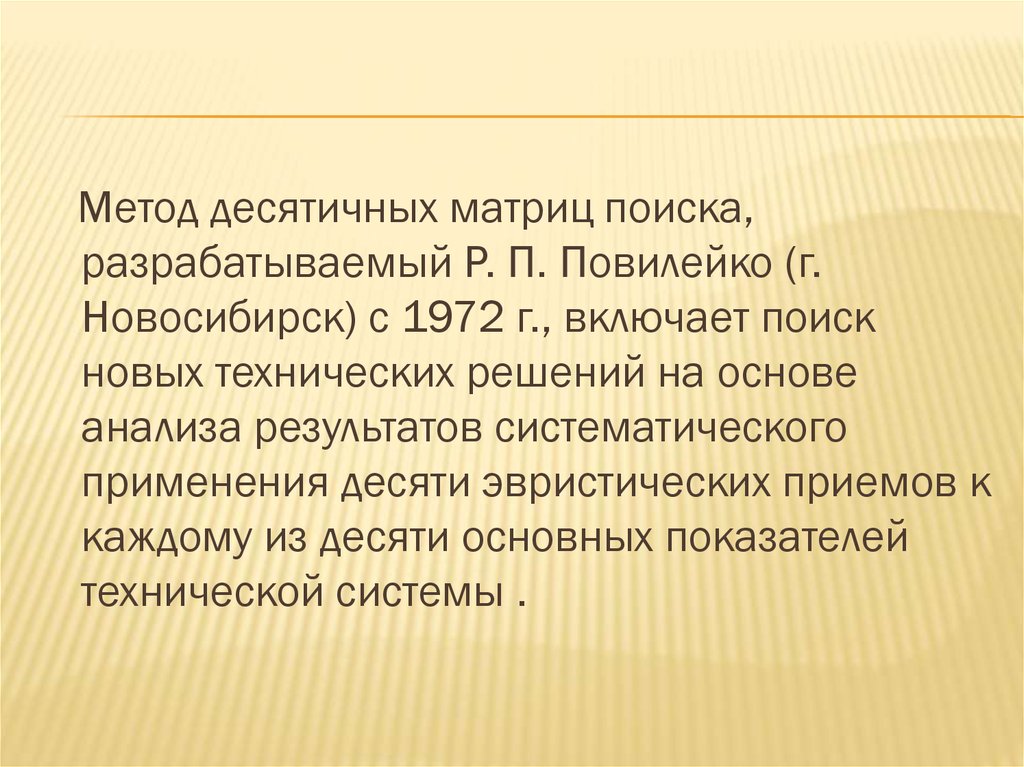 Метод десятичных матриц поиска, разрабатываемый Р. П. Повилейко (г. Новосибирск) с 1972 г., включает поиск новых технических решений на основе анализа результатов систематического применения десяти эвристических приемов к каждому из десяти основных показателей технической системы .